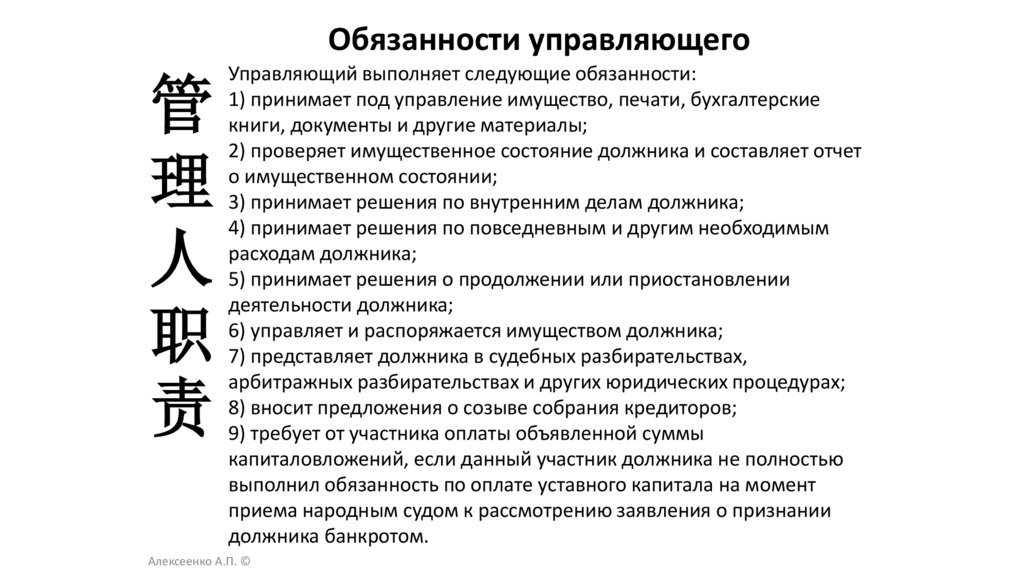 Обязанности управляющего

管理人职责

Управляющий выполняет следующие обязанности:
1) принимает под управление имущество, печати, бухгалтерские книги, документы и другие материалы;
2) проверяет имущественное состояние должника и составляет отчет о имущественном состоянии;
3) принимает решения по внутренним делам должника;
4) принимает решения по повседневным и другим необходимым расходам должника;
5) принимает решения о продолжении или приостановлении деятельности должника;
6) управляет и распоряжается имуществом должника;
7) представляет должника в судебных разбирательствах, арбитражных разбирательствах и других юридических процедурах;
8) вносит предложения о созыве собрания кредиторов;
9) требует от участника оплаты объявленной суммы капиталовложений, если данный участник должника не полностью выполнил обязанность по оплате уставного капитала на момент приема народным судом к рассмотрению заявления о признании должника банкротом.

Алексеенко А.П. ©